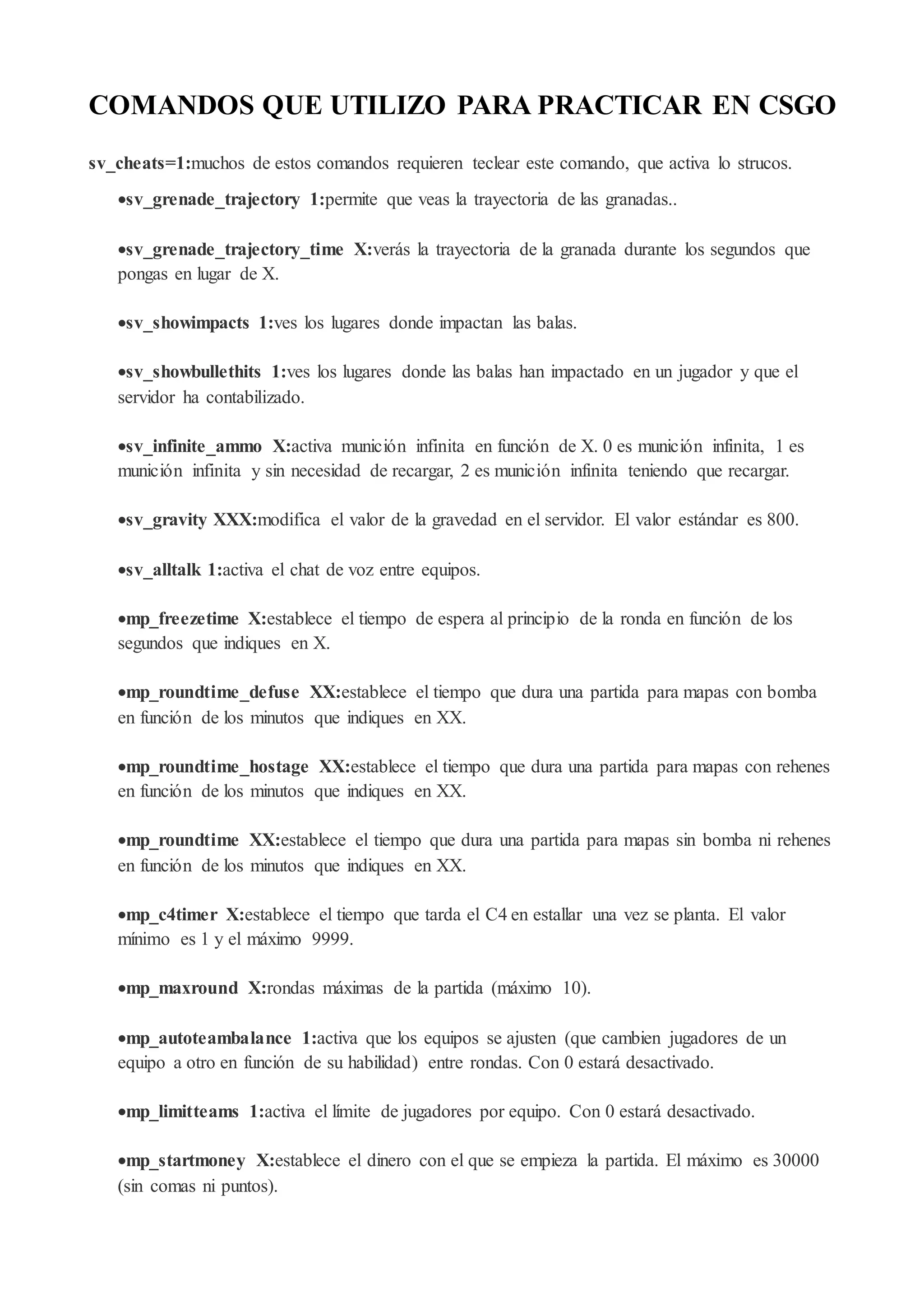 COMANDOS QUE UTILIZO PARA PRACTICAR EN CSGO

sv_cheats=1:muchos de estos comandos requieren teclear este comando, que activa lo strucos.

•sv_grenade_trajectory 1:permite que veas la trayectoria de las granadas..

•sv_grenade_trajectory_time X:verás la trayectoria de la granada durante los segundos que pongas en lugar de X.

•sv_showimpacts 1:ves los lugares donde impactan las balas.

•sv_showbullethits 1:ves los lugares donde las balas han impactado en un jugador y que el servidor ha contabilizado.

•sv_infinite_ammo X:activa munición infinita en función de X. 0 es munición infinita, 1 es munición infinita y sin necesidad de recargar, 2 es munición infinita teniendo que recargar.

•sv_gravity XXX:modifica el valor de la gravedad en el servidor. El valor estándar es 800.

•sv_alltalk 1:activa el chat de voz entre equipos.

•mp_freezetime X:establece el tiempo de espera al principio de la ronda en función de los segundos que indiques en X.

•mp_roundtime_defuse XX:establece el tiempo que dura una partida para mapas con bomba en función de los minutos que indiques en XX.

•mp_roundtime_hostage XX:establece el tiempo que dura una partida para mapas con rehenes en función de los minutos que indiques en XX.

•mp_roundtime XX:establece el tiempo que dura una partida para mapas sin bomba ni rehenes en función de los minutos que indiques en XX.

•mp_c4timer X:establece el tiempo que tarda el C4 en estallar una vez se planta. El valor mínimo es 1 y el máximo 9999.

•mp_maxround X:rondas máximas de la partida (máximo 10).

•mp_autoteambalance 1:activa que los equipos se ajusten (que cambien jugadores de un equipo a otro en función de su habilidad) entre rondas. Con 0 estará desactivado.

•mp_limitteams 1:activa el límite de jugadores por equipo. Con 0 estará desactivado.

•mp_startmoney X:establece el dinero con el que se empieza la partida. El máximo es 30000 (sin comas ni puntos).